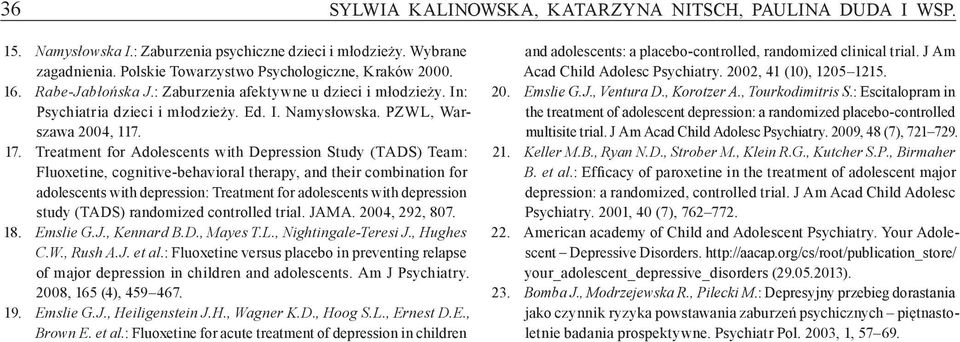 36 SYLWIA KALINOWSKA, KATARZYNA NITSCH, PAULINA DUDA I WSP.

15. Namysłowska I.: Zaburzenia psychiczne dzieci i młodzieży. Wybrane zagadnienia. Polskie Towarzystwo Psychologiczne, Kraków 2000.

16. Rabe-Jabłońska J.: Zaburzenia afektywne u dzieci i młodzieży. In: Psychiatria dzieci i młodzieży. Ed. I. Namysłowska. PZWL, Warszawa 2004, 117.

17. Treatment for Adolescents with Depression Study (TADS) Team: Fluoxetine, cognitive-behavioral therapy, and their combination for adolescents with depression: Treatment for adolescents with depression study (TADS) randomized controlled trial. JAMA. 2004, 292, 807.

18. Emslie G.J., Kennard B.D., Mayes T.L., Nightingale-Teresi J., Hughes C.W., Rush A.J. et al.: Fluoxetine versus placebo in preventing relapse of major depression in children and adolescents. Am J Psychiatry. 2008, 165 (4), 459–467.

19. Emslie G.J., Heiligenstein J.H., Wagner K.D., Hoog S.L., Ernest D.E., Brown E. et al.: Fluoxetine for acute treatment of depression in children and adolescents: a placebo-controlled, randomized clinical trial. J Am Acad Child Adolesc Psychiatry. 2002, 41 (10), 1205–1215.

20. Emslie G.J., Ventura D., Korotzer A., Tourkodimitris S.: Escitalopram in the treatment of adolescent depression: a randomized placebo-controlled multisite trial. J Am Acad Child Adolesc Psychiatry. 2009, 48 (7), 721–729.

21. Keller M.B., Ryan N.D., Strober M., Klein R.G., Kutcher S.P., Birmaher B. et al.: Efficacy of paroxetine in the treatment of adolescent major depression: a randomized, controlled trial. J Am Acad Child Adolesc Psychiatry. 2001, 40 (7), 762–772.

22. American academy of Child and Adolescent Psychiatry. Your Adolescent – Depressive Disorders. http://aacap.org/cs/root/publication_store/your_adolescent_depressive_disorders (29.05.2013).

23. Bomba J., Modrzejewska R., Pilecki M.: Depresyjny przebieg dorastania jako czynnik ryzyka powstawania zaburzeń psychicznych – piętnastoletnie badania prospektywne. Psychiatr Pol. 2003, 1, 57–69.